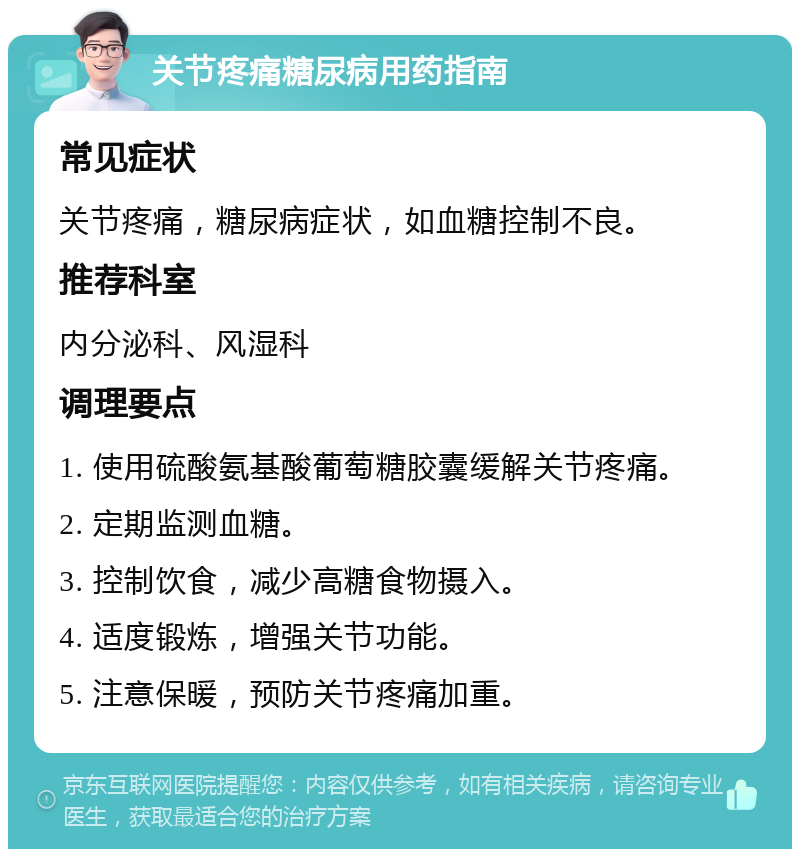 关节疼痛糖尿病用药指南

常见症状

关节疼痛，糖尿病症状，如血糖控制不良。

推荐科室

内分泌科、风湿科

调理要点

1. 使用硫酸氨基酸葡萄糖胶囊缓解关节疼痛。

2. 定期监测血糖。

3. 控制饮食，减少高糖食物摄入。

4. 适度锻炼，增强关节功能。

5. 注意保暖，预防关节疼痛加重。

京东互联网医院提醒您：内容仅供参考，如有相关疾病，请咨询专业医生，获取最适合您的治疗方案